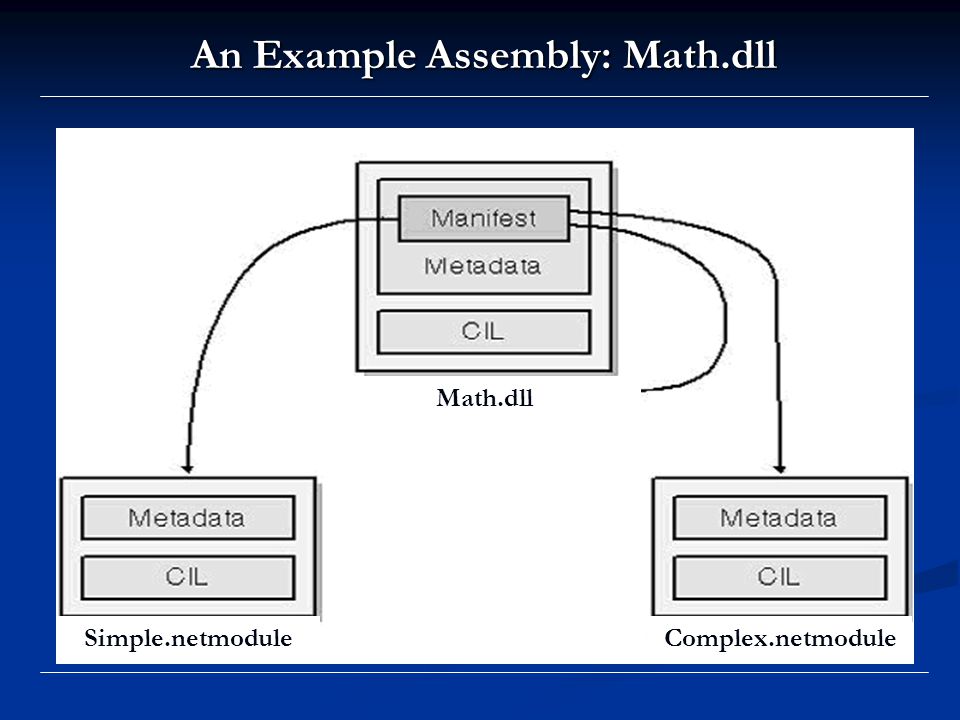 An Example Assembly: Math.dll

Manifest

Metadata

CIL

Math.dll

Metadata

CIL

Simple.netmodule

Metadata

CIL

Complex.netmodule